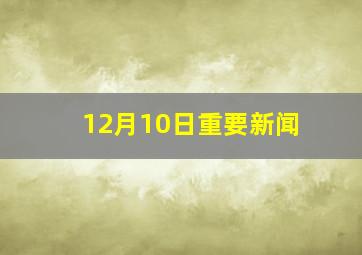 12月10日重要新闻